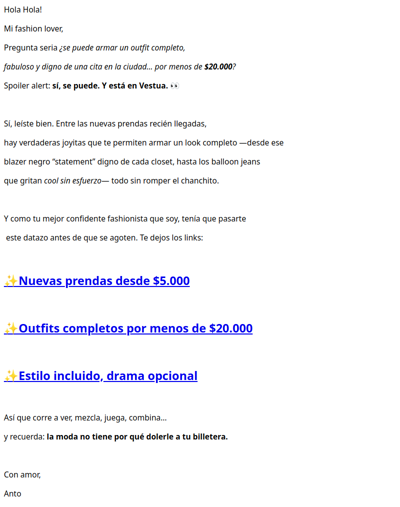 Hola Hola!

Mi fashion lover,

Pregunta seria ¿se puede armar un outfit completo, fabuloso y digno de una cita en la ciudad... por menos de $20.000?

Spoiler alert: sí, se puede. Y está en Vestua. 👀

Sí, leíste bien. Entre las nuevas prendas recién llegadas, hay verdaderas joyitas que te permiten armar un look completo —desde ese blazer negro "statement" digno de cada closet, hasta los balloon jeans que gritan cool sin esfuerzo— todo sin romper el chanchito.

Y como tu mejor confidente fashionista que soy, tenía que pasarte este datazo antes de que se agoten. Te dejos los links:

✨Nuevas prendas desde $5.000

✨Outfits completos por menos de $20.000

✨Estilo incluido, drama opcional

Así que corre a ver, mezcla, juega, combina...

y recuerda: la moda no tiene por qué dolerle a tu billetera.

Con amor,

Anto